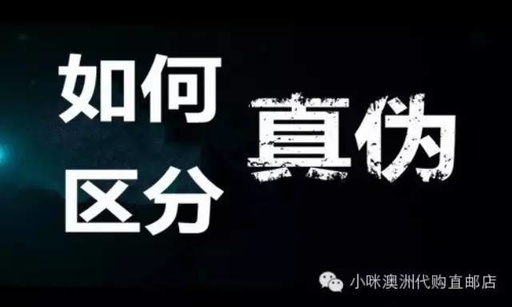 如何
区分
真伪

小咪澳洲代购直邮店